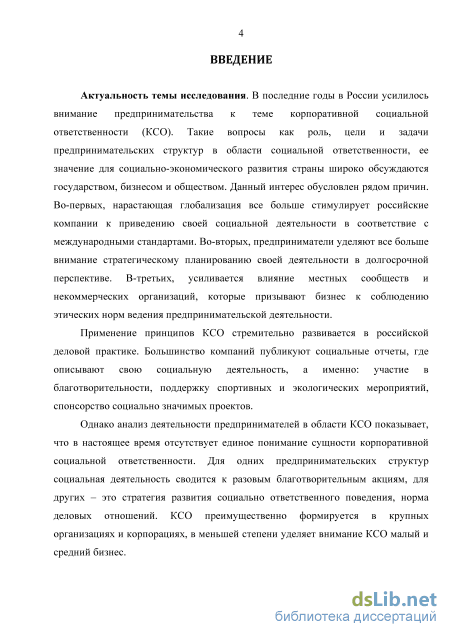 4

ВВЕДЕНИЕ

Актуальность темы исследования. В последние годы в России усилилось внимание предпринимательства к теме корпоративной социальной ответственности (КСО). Такие вопросы как роль, цели и задачи предпринимательских структур в области социальной ответственности, ее значение для социально-экономического развития страны широко обсуждаются государством, бизнесом и обществом. Данный интерес обусловлен рядом причин. Во-первых, нарастающая глобализация все больше стимулирует российские компании к приведению своей социальной деятельности в соответствие с международными стандартами. Во-вторых, предприниматели уделяют все больше внимание стратегическому планированию своей деятельности в долгосрочной перспективе. В-третьих, усиливается влияние местных сообществ и некоммерческих организаций, которые призывают бизнес к соблюдению этических норм ведения предпринимательской деятельности.

Применение принципов КСО стремительно развивается в российской деловой практике. Большинство компаний публикуют социальные отчеты, где описывают свою социальную деятельность, а именно: участие в благотворительности, поддержку спортивных и экологических мероприятий, спонсорство социально значимых проектов.

Однако анализ деятельности предпринимателей в области КСО показывает, что в настоящее время отсутствует единое понимание сущности корпоративной социальной ответственности. Для одних предпринимательских структур социальная деятельность сводится к разовым благотворительным акциям, для других – это стратегия развития социально ответственного поведения, норма деловых отношений. КСО преимущественно формируется в крупных организациях и корпорациях, в меньшей степени уделяет внимание КСО малый и средний бизнес.

dsLib.net
библиотека диссертаций